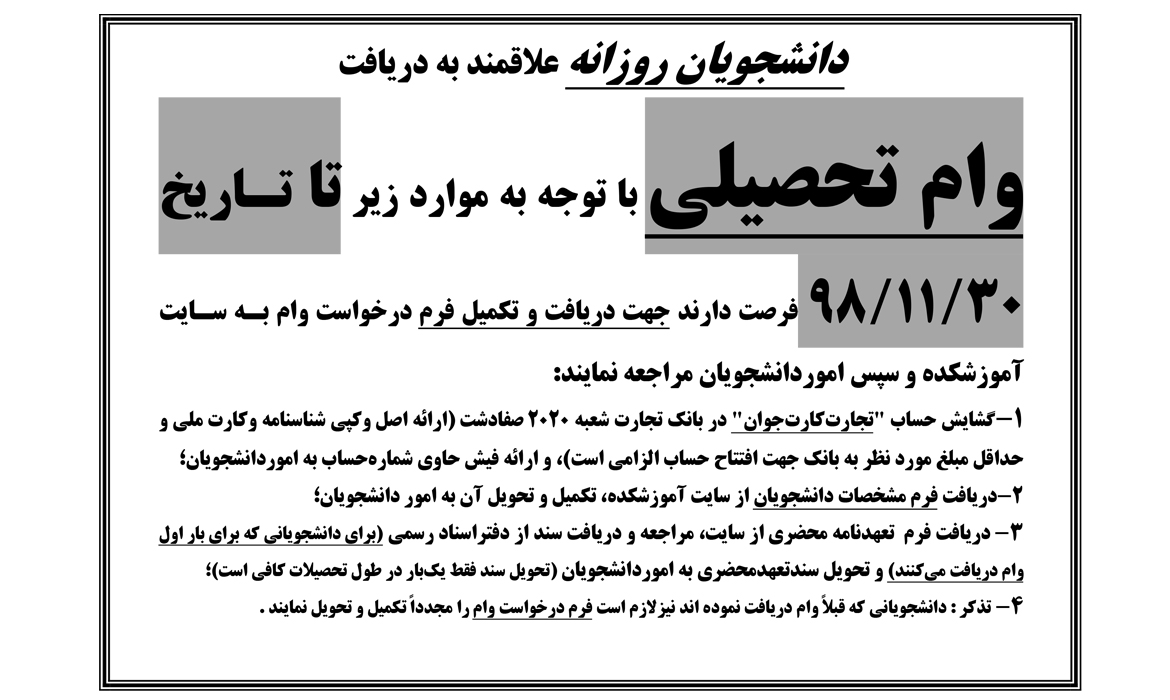 دانشجویان روزانه علاقمند به دریافت

وام تحصیلی با توجه به موارد زیر تا تـاریخ

۹۸/۱۱/۳۰ فرصت دارند جهت دریافت و تکمیل فرم درخواست وام بـه سـایت

آموزشکده و سپس اموردانشجویان مراجعه نمایند:

۱–گشایش حساب "تجارت‌کارت‌جوان" در بانک تجارت شعبه ۲۰۲۰ صفادشت (ارائه اصل وکپی شناسنامه وکارت ملی و حداقل مبلغ مورد نظر به بانک جهت افتتاح حساب الزامی است)، و ارائه فیش حاوی شماره‌حساب به اموردانشجویان؛

۲–دریافت فرم مشخصات دانشجویان از سایت آموزشکده، تکمیل و تحویل آن به امور دانشجویان؛

۳– دریافت فرم تعهدنامه محضری از سایت، مراجعه و دریافت سند از دفتراسناد رسمی (برای دانشجویانی که برای بار اول وام دریافت می‌کنند) و تحویل سندتعهدمحضری به اموردانشجویان (تحویل سند فقط یک‌بار در طول تحصیلات کافی است)؛

۴– تذکر : دانشجویانی که قبلاً وام دریافت نموده اند نیزلازم است فرم درخواست وام را مجدداً تکمیل و تحویل نمایند .